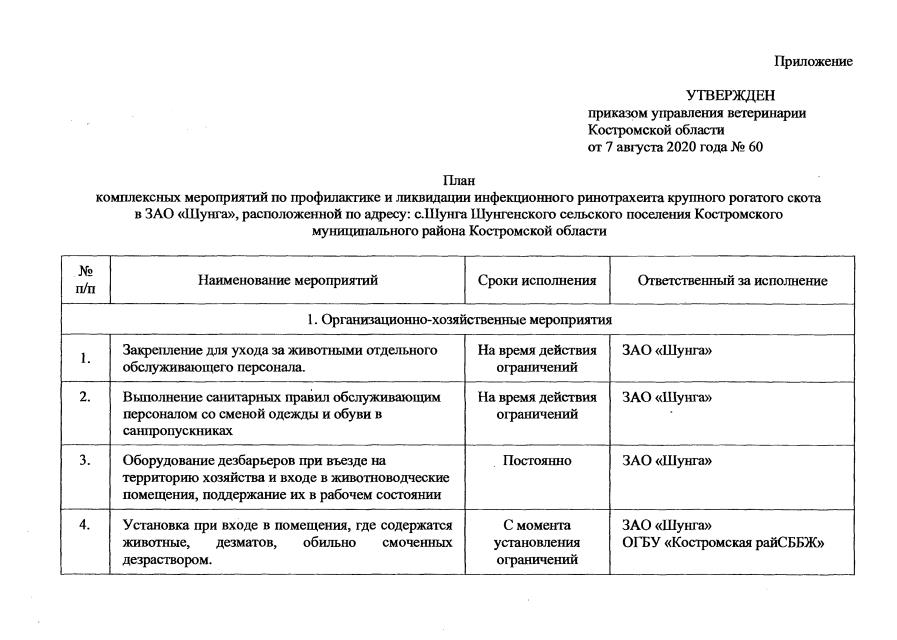 Приложение

УТВЕРЖДЕН
приказом управления ветеринарии Костромской области
от 7 августа 2020 года № 60

План
комплексных мероприятий по профилактике и ликвидации инфекционного ринотрахеита крупного рогатого скота в ЗАО «Шунга», расположенной по адресу: с.Шунга Шунгенского сельского поселения Костромского муниципального района Костромской области

| № п/п | Наименование мероприятий | Сроки исполнения | Ответственный за исполнение |
|---|---|---|---|
| 1. Организационно-хозяйственные мероприятия | | | |
| 1. | Закрепление для ухода за животными отдельного обслуживающего персонала. | На время действия ограничений | ЗАО «Шунга» |
| 2. | Выполнение санитарных правил обслуживающим персоналом со сменой одежды и обуви в санпропускниках | На время действия ограничений | ЗАО «Шунга» |
| 3. | Оборудование дезбарьеров при въезде на территорию хозяйства и входе в животноводческие помещения, поддержание их в рабочем состоянии | Постоянно | ЗАО «Шунга» |
| 4. | Установка при входе в помещения, где содержатся животные, дезматов, обильно смоченных дезраствором. | С момента установления ограничений | ЗАО «Шунга» ОГБУ «Костромская райСББЖ» |